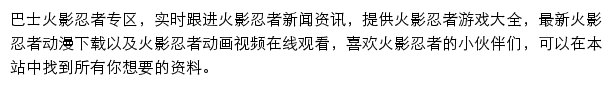 巴士火影忍者专区，实时跟进火影忍者新闻资讯，提供火影忍者游戏大全，最新火影忍者动漫下载以及火影忍者动画视频在线观看，喜欢火影忍者的小伙伴们，可以在本站中找到所有你想要的资料。